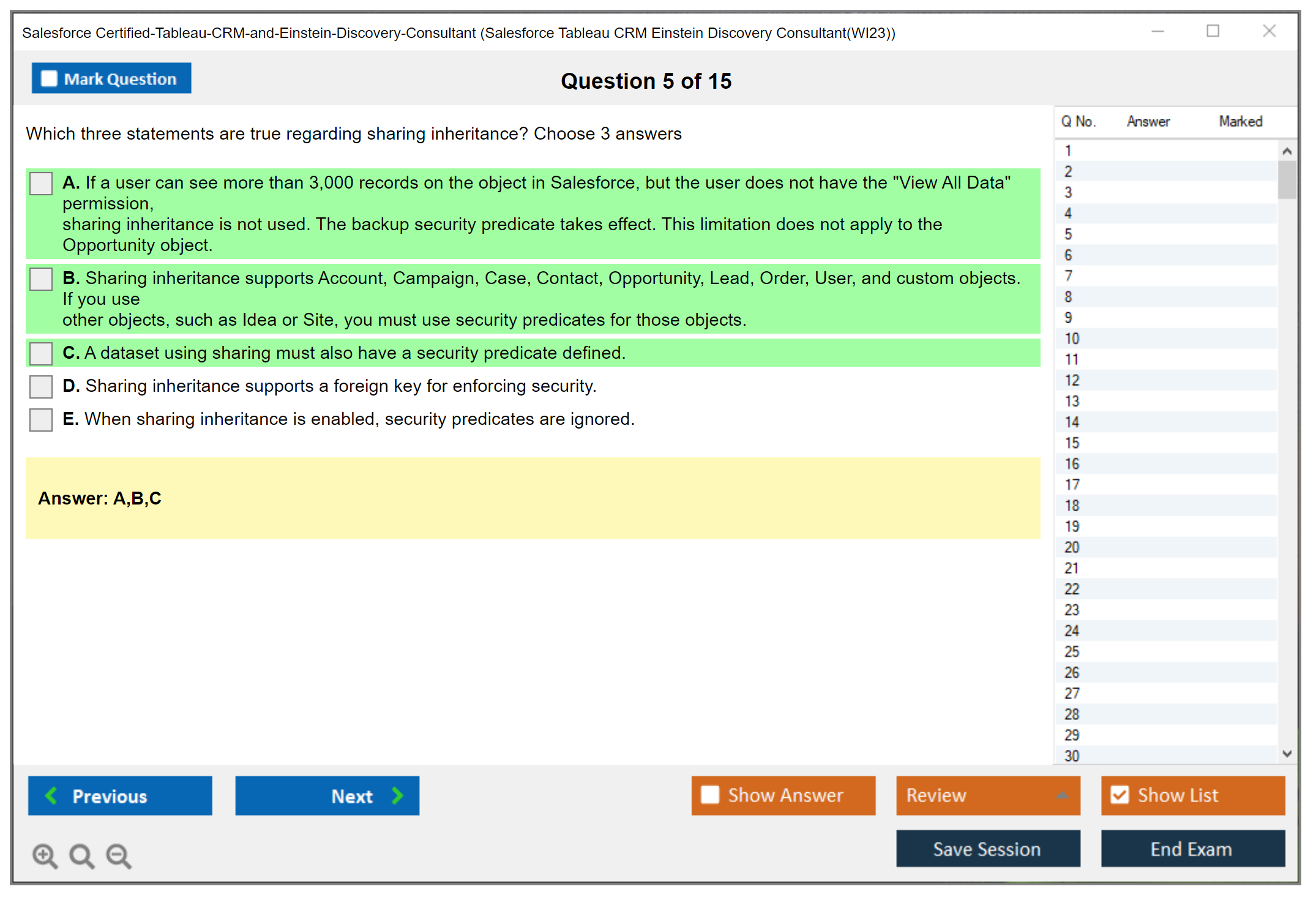 Salesforce Certified-Tableau-CRM-and-Einstein-Discovery-Consultant (Salesforce Tableau CRM Einstein Discovery Consultant(WI23))

Mark Question

Question 5 of 15

Which three statements are true regarding sharing inheritance? Choose 3 answers

A. If a user can see more than 3,000 records on the object in Salesforce, but the user does not have the "View All Data" permission,
sharing inheritance is not used. The backup security predicate takes effect. This limitation does not apply to the Opportunity object.

B. Sharing inheritance supports Account, Campaign, Case, Contact, Opportunity, Lead, Order, User, and custom objects. If you use
other objects, such as Idea or Site, you must use security predicates for those objects.

C. A dataset using sharing must also have a security predicate defined.

D. Sharing inheritance supports a foreign key for enforcing security.

E. When sharing inheritance is enabled, security predicates are ignored.

Answer: A,B,C

| Q No. | Answer | Marked |
|---|---|---|
| 1 | | |
| 2 | | |
| 3 | | |
| 4 | | |
| 5 | | |
| 6 | | |
| 7 | | |
| 8 | | |
| 9 | | |
| 10 | | |
| 11 | | |
| 12 | | |
| 13 | | |
| 14 | | |
| 15 | | |
| 16 | | |
| 17 | | |
| 18 | | |
| 19 | | |
| 20 | | |
| 21 | | |
| 22 | | |
| 23 | | |
| 24 | | |
| 25 | | |
| 26 | | |
| 27 | | |
| 28 | | |
| 29 | | |
| 30 | | |

Previous
Next
Show Answer
Review
Show List
Save Session
End Exam